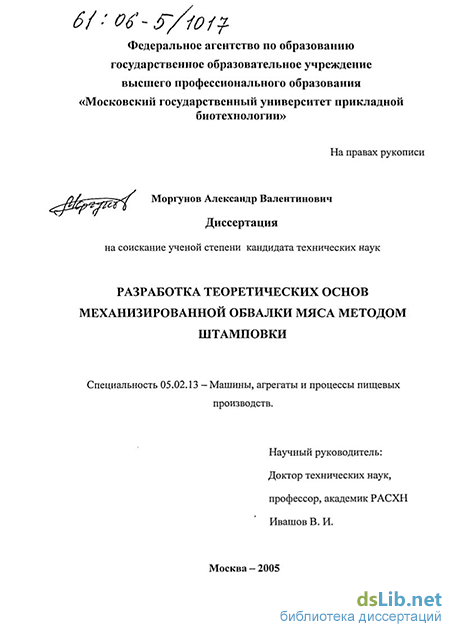 61:06-5/1017

Федеральное агентство по образованию государственное образовательное учреждение высшего профессионального образования «Московский государственный университет прикладной биотехнологии»

На правах рукописи

Моргунов

Моргунов Александр Валентинович

Диссертация

на соискание ученой степени кандидата технических наук

РАЗРАБОТКА ТЕОРЕТИЧЕСКИХ ОСНОВ МЕХАНИЗИРОВАННОЙ ОБВАЛКИ МЯСА МЕТОДОМ ШТАМПОВКИ

Специальность 05.02.13 – Машины, агрегаты и процессы пищевых производств.

Научный руководитель:
Доктор технических наук,
профессор, академик РАСХН
Ивашов В. И.

Москва – 2005

dsLib.net
библиотека диссертаций